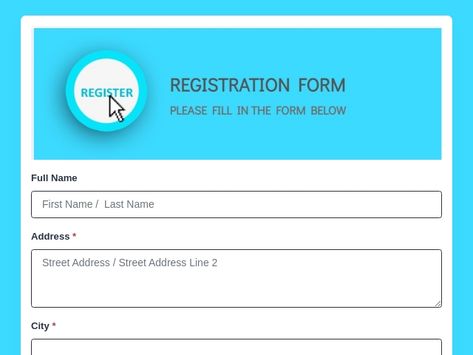 REGISTER

REGISTRATION FORM

PLEASE FILL IN THE FORM BELOW

Full Name

First Name / Last Name

Address *

Street Address / Street Address Line 2

City *